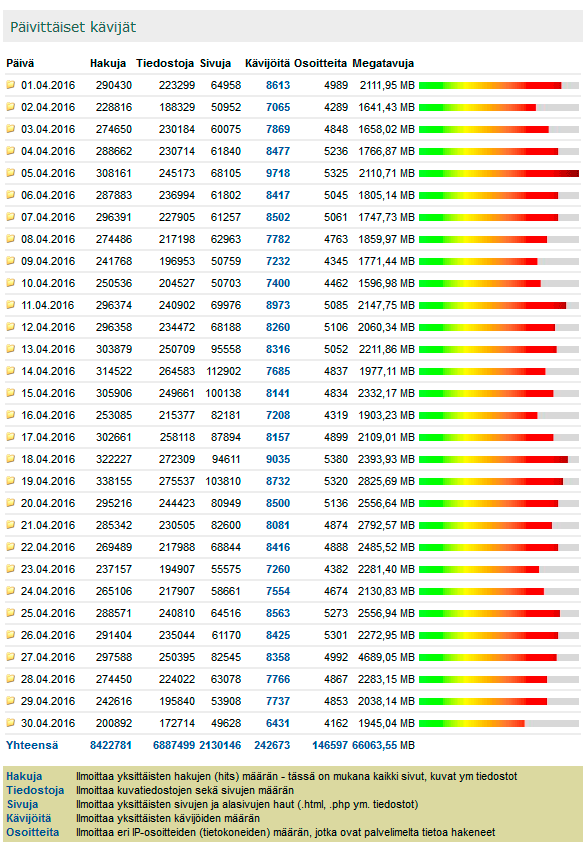 Päivittäiset kävijät

| Päivä | Hakuja | Tiedostoja | Sivuja | Kävijöitä | Osoitteita | Megatavuja |
|---|---|---|---|---|---|---|
| 01.04.2016 | 290430 | 223299 | 64958 | 8613 | 4989 | 2111,95 MB |
| 02.04.2016 | 228816 | 188329 | 50952 | 7065 | 4289 | 1641,43 MB |
| 03.04.2016 | 274650 | 230184 | 60075 | 7869 | 4848 | 1658,02 MB |
| 04.04.2016 | 288662 | 230714 | 61840 | 8477 | 5236 | 1766,87 MB |
| 05.04.2016 | 308161 | 245173 | 68105 | 9718 | 5325 | 2110,71 MB |
| 06.04.2016 | 287883 | 236994 | 61802 | 8417 | 5045 | 1805,14 MB |
| 07.04.2016 | 296391 | 227905 | 61257 | 8502 | 5061 | 1747,73 MB |
| 08.04.2016 | 274486 | 217198 | 62963 | 7782 | 4763 | 1859,97 MB |
| 09.04.2016 | 241768 | 196953 | 50759 | 7232 | 4345 | 1771,44 MB |
| 10.04.2016 | 250536 | 204527 | 50703 | 7400 | 4462 | 1596,98 MB |
| 11.04.2016 | 296374 | 240902 | 69976 | 8973 | 5085 | 2147,75 MB |
| 12.04.2016 | 296358 | 234472 | 68188 | 8260 | 5106 | 2060,34 MB |
| 13.04.2016 | 303879 | 250709 | 95558 | 8316 | 5052 | 2211,86 MB |
| 14.04.2016 | 314522 | 264583 | 112902 | 7685 | 4837 | 1977,11 MB |
| 15.04.2016 | 305906 | 249661 | 100138 | 8141 | 4834 | 2332,17 MB |
| 16.04.2016 | 253085 | 215377 | 82181 | 7208 | 4319 | 1903,23 MB |
| 17.04.2016 | 302661 | 258118 | 87894 | 8157 | 4899 | 2109,01 MB |
| 18.04.2016 | 322227 | 272309 | 94611 | 9035 | 5380 | 2393,93 MB |
| 19.04.2016 | 338155 | 275537 | 103810 | 8732 | 5320 | 2825,69 MB |
| 20.04.2016 | 295216 | 244423 | 80949 | 8500 | 5136 | 2556,64 MB |
| 21.04.2016 | 285342 | 230505 | 82600 | 8081 | 4874 | 2792,57 MB |
| 22.04.2016 | 269489 | 217988 | 68844 | 8416 | 4888 | 2485,52 MB |
| 23.04.2016 | 237157 | 194907 | 55575 | 7260 | 4382 | 2281,40 MB |
| 24.04.2016 | 265106 | 217907 | 58661 | 7554 | 4674 | 2130,83 MB |
| 25.04.2016 | 288571 | 240810 | 64516 | 8563 | 5273 | 2556,94 MB |
| 26.04.2016 | 291404 | 235044 | 61170 | 8425 | 5301 | 2272,95 MB |
| 27.04.2016 | 297588 | 250395 | 82545 | 8358 | 4992 | 4689,05 MB |
| 28.04.2016 | 274450 | 224022 | 63078 | 7766 | 4867 | 2283,15 MB |
| 29.04.2016 | 242616 | 195840 | 53908 | 7737 | 4853 | 2038,14 MB |
| 30.04.2016 | 200892 | 172714 | 49628 | 6431 | 4162 | 1945,04 MB |
| Yhteensä | 8422781 | 6887499 | 2130146 | 242673 | 146597 | 66063,55 MB |

| | |
|---|---|
| Hakuja | Ilmoittaa yksittäisten hakujen (hits) määrän - tässä on mukana kaikki sivut, kuvat ym tiedostot |
| Tiedostoja | Ilmoittaa kuvatiedostojen sekä sivujen määrän |
| Sivuja | Ilmoittaa yksittäisten sivujen ja alasivujen haut (.html, .php ym. tiedostot) |
| Kävijöitä | Ilmoittaa yksittäisten kävijöiden määrän |
| Osoitteita | Ilmoittaa eri IP-osoitteiden (tietokoneiden) määrän, jotka ovat palvelimelta tietoa hakeneet |